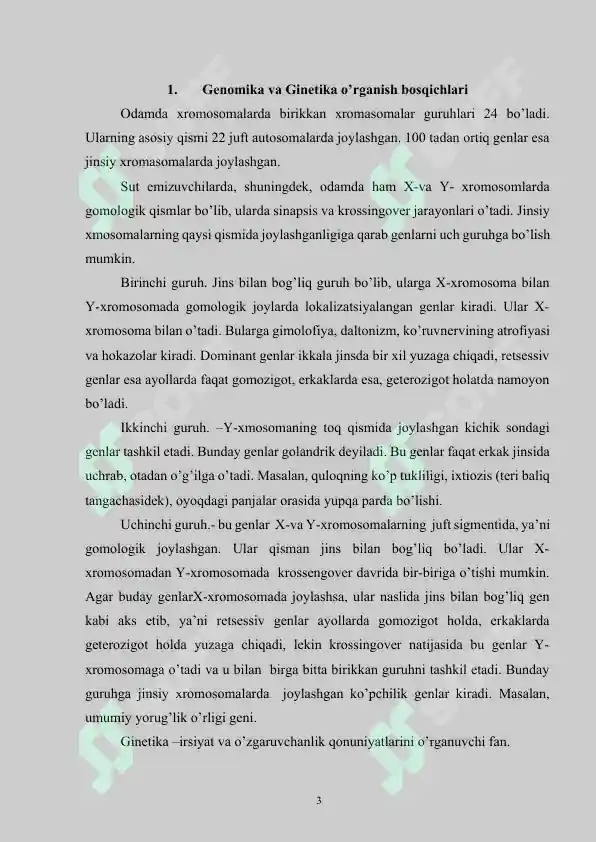 1. Genomika va Ginetika o'rganish bosqichlari

Odamda xromosomalarda birikkan xromasomalar guruhlari 24 bo'ladi. Ularning asosiy qismi 22 juft autosomalarda joylashgan. 100 tadan ortiq genlar esa jinsiy xromasomalarda joylashgan.

Sut emizuvchilarda, shuningdek, odamda ham X-va Y- xromosomlarda gomologik qismlar bo'lib, ularda sinapsis va krossingover jarayonlari o'tadi. Jinsiy xmosomalarning qaysi qismida joylashganligiga qarab genlarni uch guruhga bo'lish mumkin.

Birinchi guruh. Jins bilan bog'liq guruh bo'lib, ularga X-xromosoma bilan Y-xromosomada gomologik joylarda lokalizatsiyalangan genlar kiradi. Ular X-xromosoma bilan o'tadi. Bularga gimolofiya, daltonizm, ko'ruvnervining atrofiyasi va hokazolar kiradi. Dominant genlar ikkala jinsda bir xil yuzaga chiqadi, retsessiv genlar esa ayollarda faqat gomozigot, erkaklarda esa, geterozigot holatda namoyon bo'ladi.

Ikkinchi guruh. –Y-xmosomaning toq qismida joylashgan kichik sondagi genlar tashkil etadi. Bunday genlar golandrik deyiladi. Bu genlar faqat erkak jinsida uchrab, otadan o'g'ilga o'tadi. Masalan, quloqning ko'p tukliligi, ixtiozis (teri baliq tangachasidek), oyoqdagi panjalar orasida yupqa parda bo'lishi.

Uchinchi guruh.- bu genlar X-va Y-xromosomalarning juft sigmentida, ya'ni gomologik joylashgan. Ular qisman jins bilan bog'liq bo'ladi. Ular X-xromosomadan Y-xromosomada krossengover davrida bir-biriga o'tishi mumkin. Agar buday genlarX-xromosomada joylashsa, ular naslida jins bilan bog'liq gen kabi aks etib, ya'ni retsessiv genlar ayollarda gomozigot holda, erkaklarda geterozigot holda yuzaga chiqadi, lekin krossingover natijasida bu genlar Y-xromosomaga o'tadi va u bilan birga bitta birikkan guruhni tashkil etadi. Bunday guruhga jinsiy xromosomalarda joylashgan ko'pchilik genlar kiradi. Masalan, umumiy yorug'lik o'rligi geni.

Ginetika –irsiyat va o'zgaruvchanlik qonuniyatlarini o'rganuvchi fan.

3